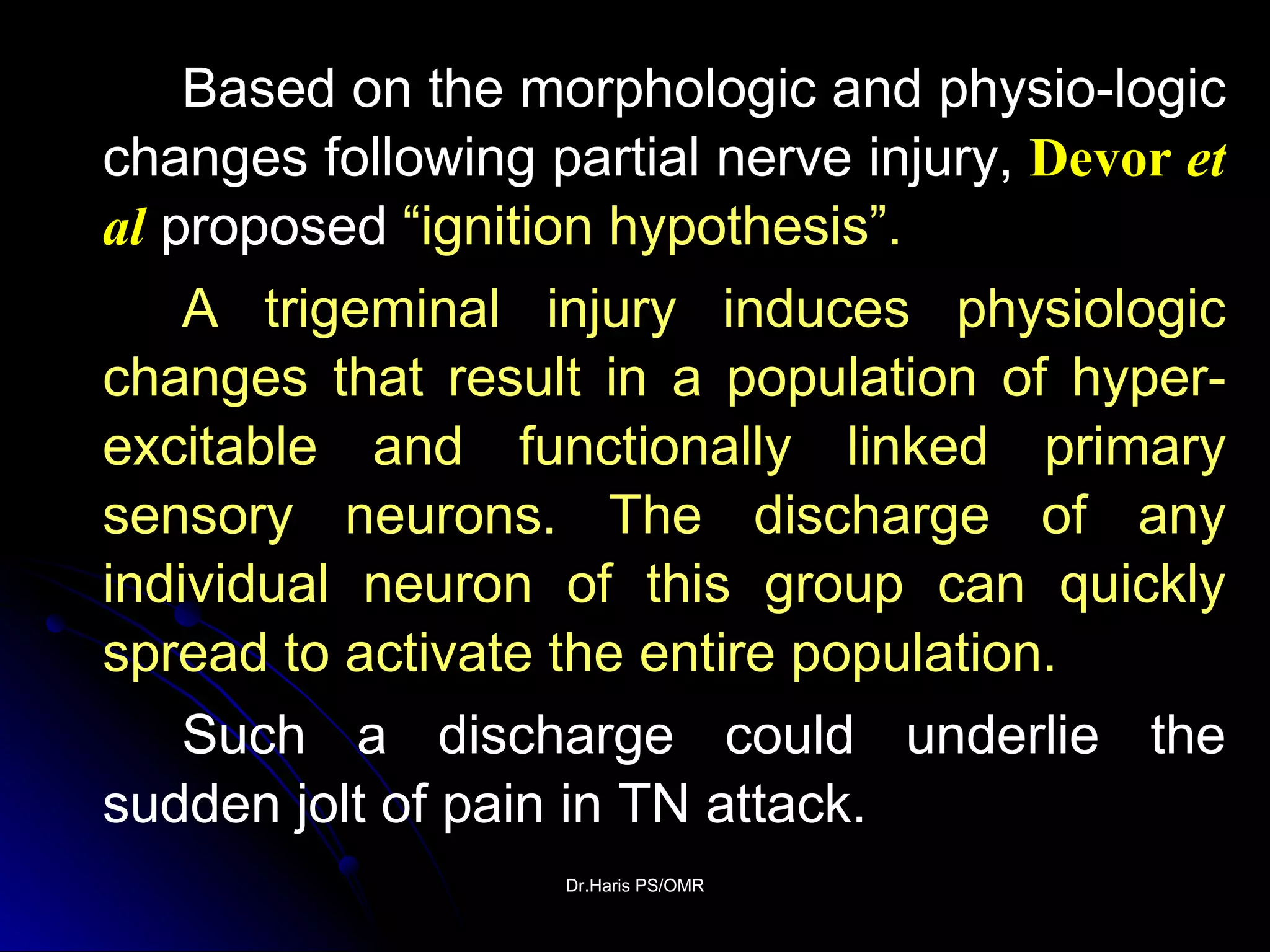 Based on the morphologic and physio-logic changes following partial nerve injury, Devor et al proposed “ignition hypothesis”.

A trigeminal injury induces physiologic changes that result in a population of hyper-excitable and functionally linked primary sensory neurons. The discharge of any individual neuron of this group can quickly spread to activate the entire population.

Such a discharge could underlie the sudden jolt of pain in TN attack.

Dr.Haris PS/OMR